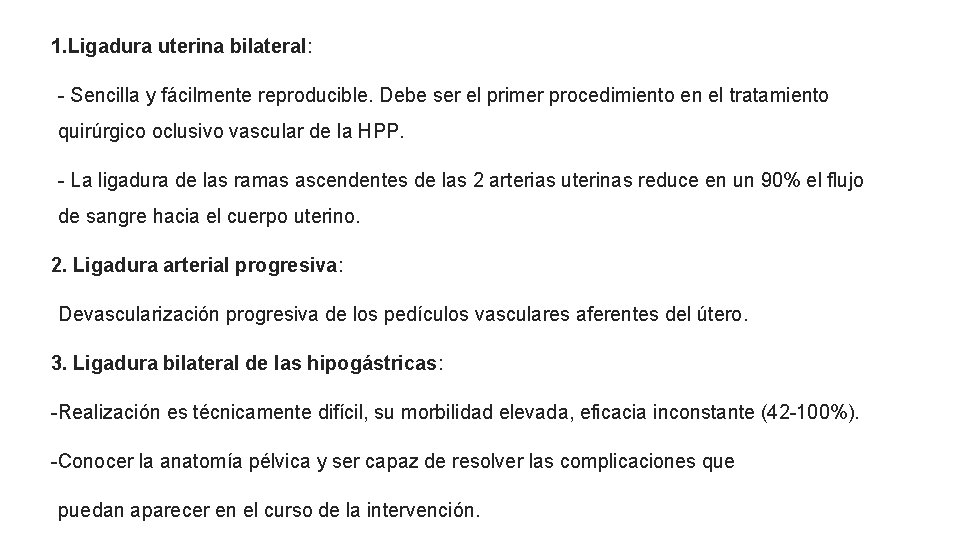 1.Ligadura uterina bilateral:

- Sencilla y fácilmente reproducible. Debe ser el primer procedimiento en el tratamiento quirúrgico oclusivo vascular de la HPP.

- La ligadura de las ramas ascendentes de las 2 arterias uterinas reduce en un 90% el flujo de sangre hacia el cuerpo uterino.

2. Ligadura arterial progresiva:

Devascularización progresiva de los pedículos vasculares aferentes del útero.

3. Ligadura bilateral de las hipogástricas:

-Realización es técnicamente difícil, su morbilidad elevada, eficacia inconstante (42-100%).

-Conocer la anatomía pélvica y ser capaz de resolver las complicaciones que

puedan aparecer en el curso de la intervención.